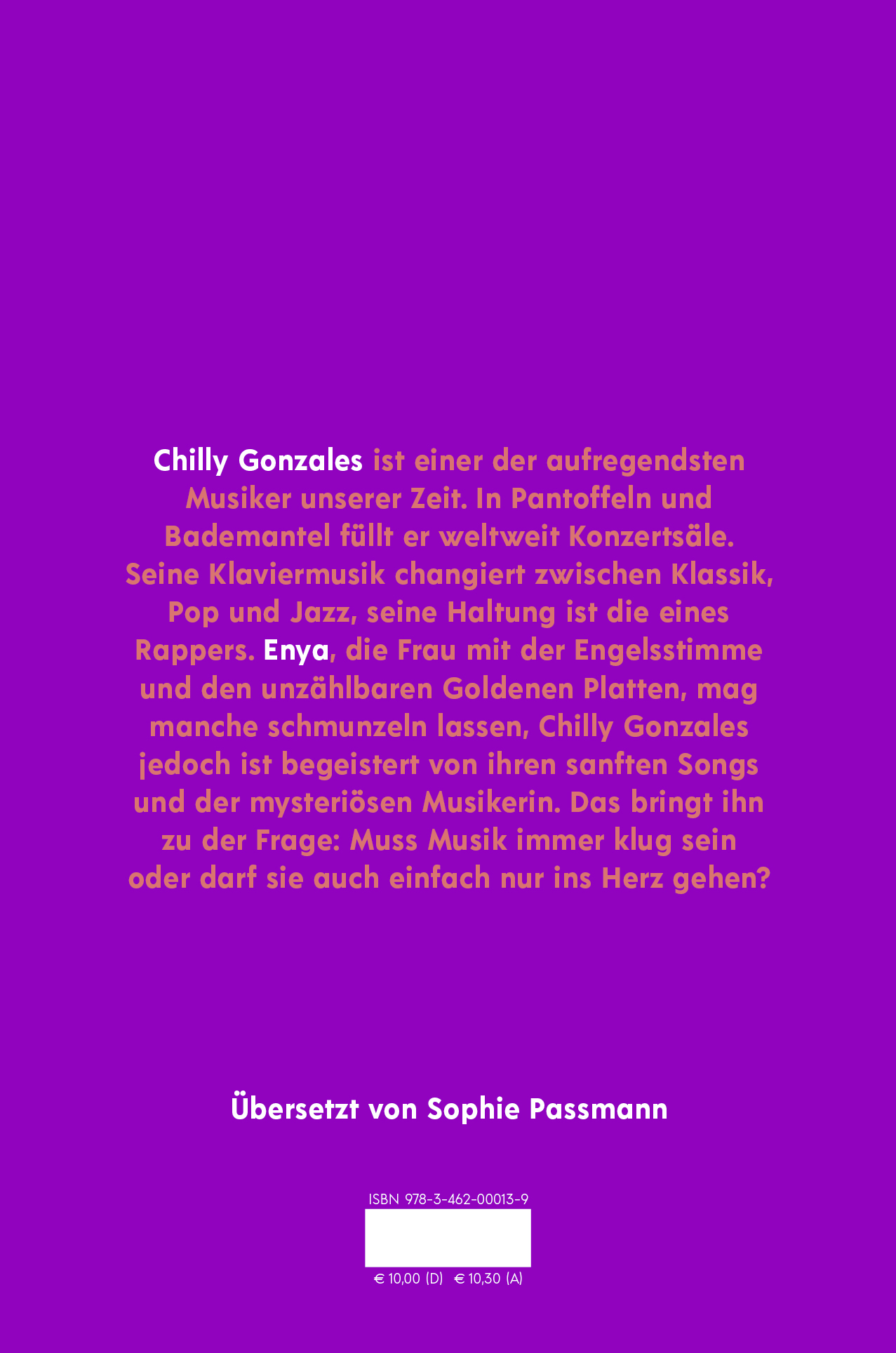 Chilly Gonzales ist einer der aufregendsten Musiker unserer Zeit. In Pantoffeln und Bademantel füllt er weltweit Konzertsäle. Seine Klaviermusik changiert zwischen Klassik, Pop und Jazz, seine Haltung ist die eines Rappers. Enya, die Frau mit der Engelsstimme und den unzählbaren Goldenen Platten, mag manche schmunzeln lassen, Chilly Gonzales jedoch ist begeistert von ihren sanften Songs und der mysteriösen Musikerin. Das bringt ihn zu der Frage: Muss Musik immer klug sein oder darf sie auch einfach nur ins Herz gehen?

Übersetzt von Sophie Passmann

ISBN 978-3-462-00013-9

€ 10,00 (D) € 10,30 (A)